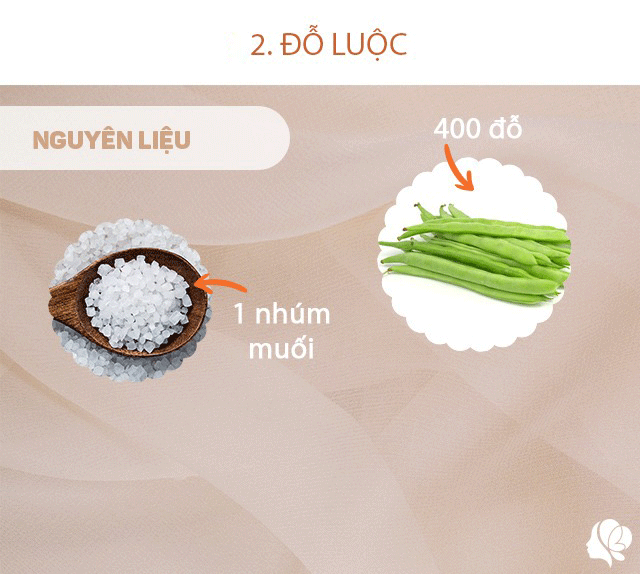 2. ĐỖ LUỘC

NGUYÊN LIỆU

400 đỗ

1 nhúm muối